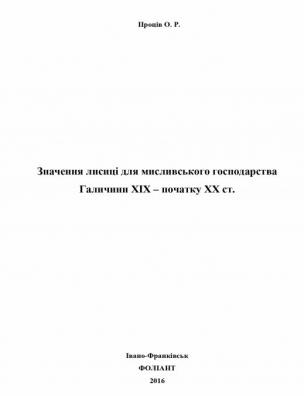 Проців О. Р.

Значення лисиці для мисливського господарства Галичини XIX – початку XX ст.

Івано-Франківськ
ФОЛІАНТ
2016